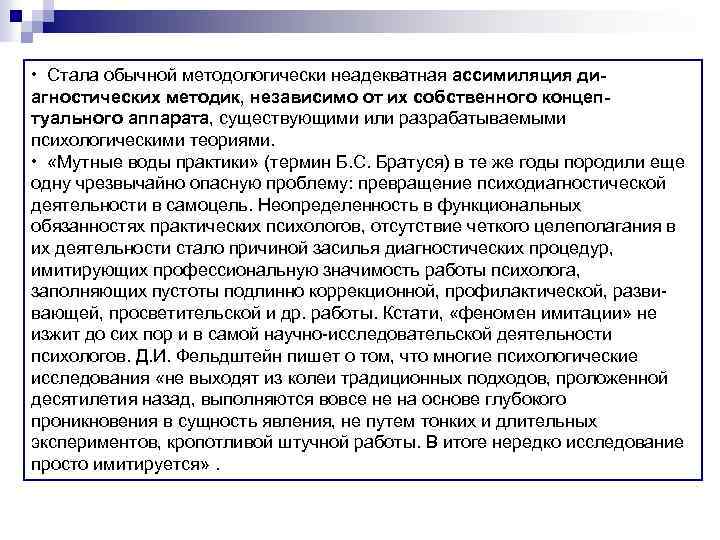 • Стала обычной методологически неадекватная ассимиляция диагностических методик, независимо от их собственного концептуального аппарата, существующими или разрабатываемыми психологическими теориями.
• «Мутные воды практики» (термин Б.С. Братуся) в те же годы породили еще одну чрезвычайно опасную проблему: превращение психодиагностической деятельности в самоцель. Неопределенность в функциональных обязанностях практических психологов, отсутствие четкого целеполагания в их деятельности стало причиной засилья диагностических процедур, имитирующих профессиональную значимость работы психолога, заполняющих пустоты подлинно коррекционной, профилактической, развивающей, просветительской и др. работы. Кстати, «феномен имитации» не изжит до сих пор и в самой научно-исследовательской деятельности психологов. Д.И. Фельдштейн пишет о том, что многие психологические исследования «не выходят из колеи традиционных подходов, проложенной десятилетия назад, выполняются вовсе не на основе глубокого проникновения в сущность явления, не путем тонких и длительных экспериментов, кропотливой штучной работы. В итоге нередко исследование просто имитируется» .